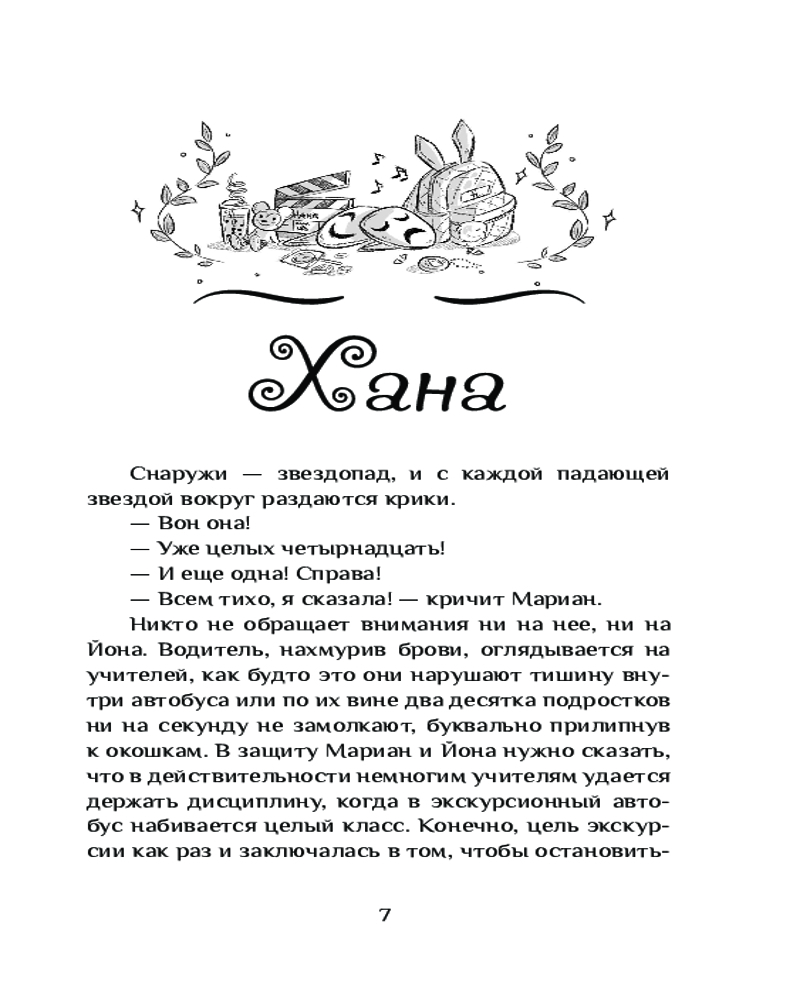 Хана

Снаружи — звездопад, и с каждой падающей звездой вокруг раздаются крики.

— Вон она!

— Уже целых четырнадцать!

— И еще одна! Справа!

— Всем тихо, я сказала! — кричит Мариан.

Никто не обращает внимания ни на нее, ни на Йона. Водитель, нахмурив брови, оглядывается на учителей, как будто это они нарушают тишину внутри автобуса или по их вине два десятка подростков ни на секунду не замолкают, буквально прилипнув к окошкам. В защиту Мариан и Йона нужно сказать, что в действительности немногим учителям удается держать дисциплину, когда в экскурсионный автобус набивается целый класс. Конечно, цель экскурсии как раз и заключалась в том, чтобы остановить-

7